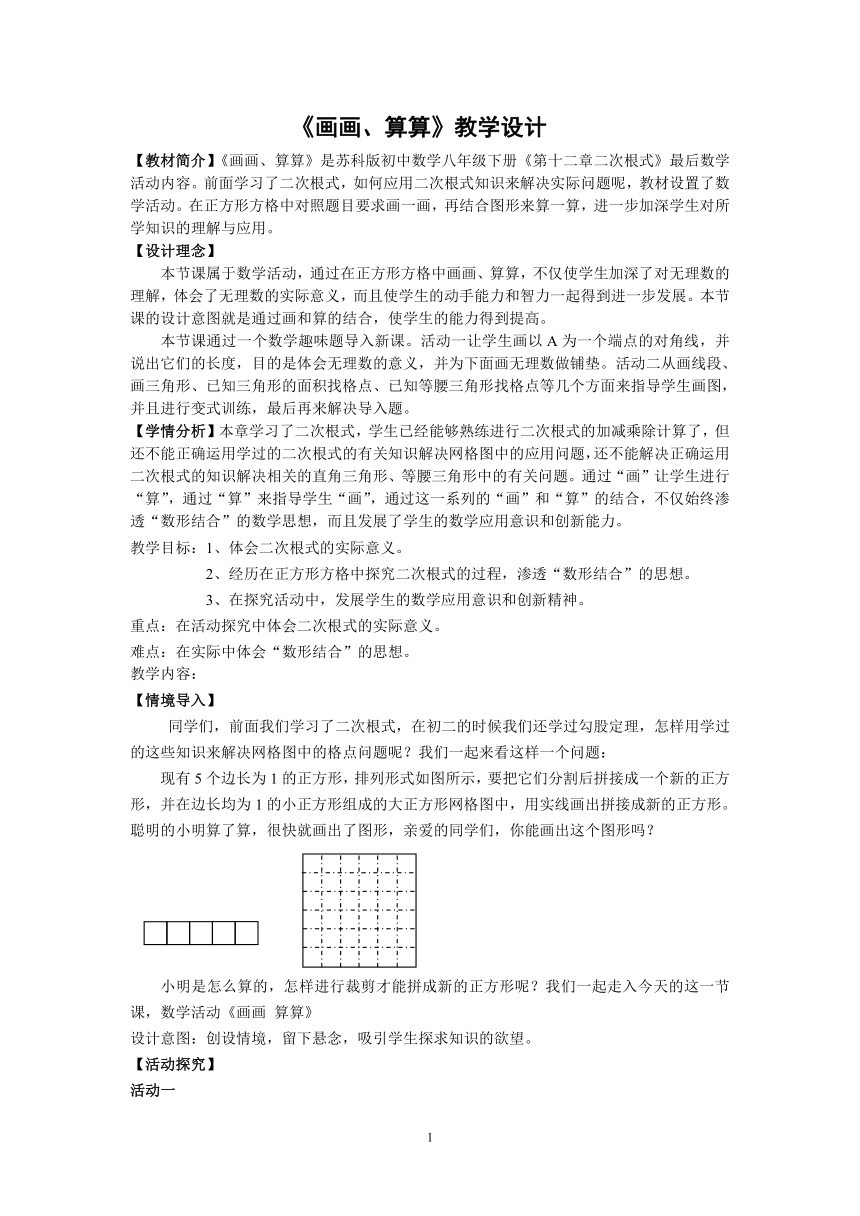 《画画、算算》教学设计

【教材简介】《画画、算算》是苏科版初中数学八年级下册《第十二章二次根式》最后数学活动内容。前面学习了二次根式，如何应用二次根式知识来解决实际问题呢，教材设置了数学活动。在正方形方格中对照题目要求画一画，再结合图形来算一算，进一步加深学生对所学知识的理解与应用。

【设计理念】

本节课属于数学活动，通过在正方形方格中画画、算算，不仅使学生加深了对无理数的理解，体会了无理数的实际意义，而且使学生的动手能力和智力一起得到进一步发展。本节课的设计意图就是通过画和算的结合，使学生的能力得到提高。

本节课通过一个数学趣味题导入新课。活动一让学生画以 A 为一个端点的对角线，并说出它们的长度，目的是体会无理数的意义，并为下面画无理数做铺垫。活动二从画线段、画三角形、已知三角形的面积找格点、已知等腰三角形找格点等几个方面来指导学生画图，并且进行变式训练，最后再来解决导入题。

【学情分析】本章学习了二次根式，学生已经能够熟练进行二次根式的加减乘除计算了，但还不能正确运用学过的二次根式的有关知识解决网格图中的应用问题，还不能解决正确运用二次根式的知识解决相关的直角三角形、等腰三角形中的有关问题。通过“画”让学生进行“算”，通过“算”来指导学生“画”，通过这一系列的“画”和“算”的结合，不仅始终渗透“数形结合”的数学思想，而且发展了学生的数学应用意识和创新能力。

教学目标：1、体会二次根式的实际意义。

2、经历在正方形方格中探究二次根式的过程，渗透“数形结合”的思想。

3、在探究活动中，发展学生的数学应用意识和创新精神。

重点：在活动探究中体会二次根式的实际意义。

难点：在实际中体会“数形结合”的思想。

教学内容：

【情境导入】

同学们，前面我们学习了二次根式，在初二的时候我们还学过勾股定理，怎样用学过的这些知识来解决网格图中的格点问题呢？我们一起来看这样一个问题：

现有 5 个边长为 1 的正方形，排列形式如图所示，要把它们分割后拼接成一个新的正方形，并在边长均为 1 的小正方形组成的大正方形网格图中，用实线画出拼接成新的正方形。聪明的小明算了算，很快就画出了图形，亲爱的同学们，你能画出这个图形吗？

小明是怎么算的，怎样进行裁剪才能拼成新的正方形呢？我们一起走入今天的这一节课，数学活动《画画 算算》

设计意图：创设情境，留下悬念，吸引学生探求知识的欲望。

【活动探究】

活动一

1